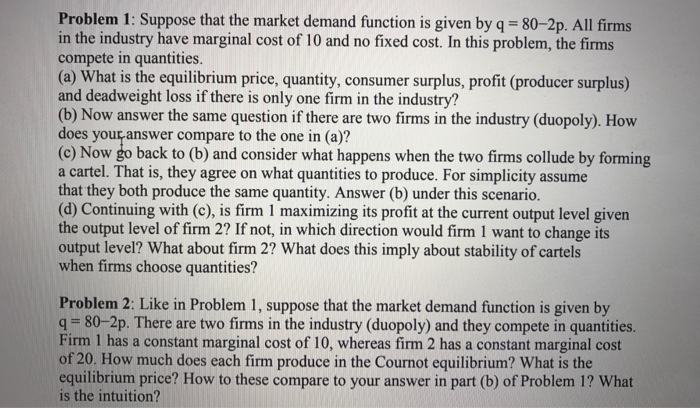 Problem 1: Suppose that the market demand function is given by $q = 80-2p$. All firms in the industry have marginal cost of 10 and no fixed cost. In this problem, the firms compete in quantities.
(a) What is the equilibrium price, quantity, consumer surplus, profit (producer surplus) and deadweight loss if there is only one firm in the industry?
(b) Now answer the same question if there are two firms in the industry (duopoly). How does your answer compare to the one in (a)?
(c) Now go back to (b) and consider what happens when the two firms collude by forming a cartel. That is, they agree on what quantities to produce. For simplicity assume that they both produce the same quantity. Answer (b) under this scenario.
(d) Continuing with (c), is firm 1 maximizing its profit at the current output level given the output level of firm 2? If not, in which direction would firm 1 want to change its output level? What about firm 2? What does this imply about stability of cartels when firms choose quantities?

Problem 2: Like in Problem 1, suppose that the market demand function is given by $q = 80-2p$. There are two firms in the industry (duopoly) and they compete in quantities. Firm 1 has a constant marginal cost of 10, whereas firm 2 has a constant marginal cost of 20. How much does each firm produce in the Cournot equilibrium? What is the equilibrium price? How to these compare to your answer in part (b) of Problem 1? What is the intuition?